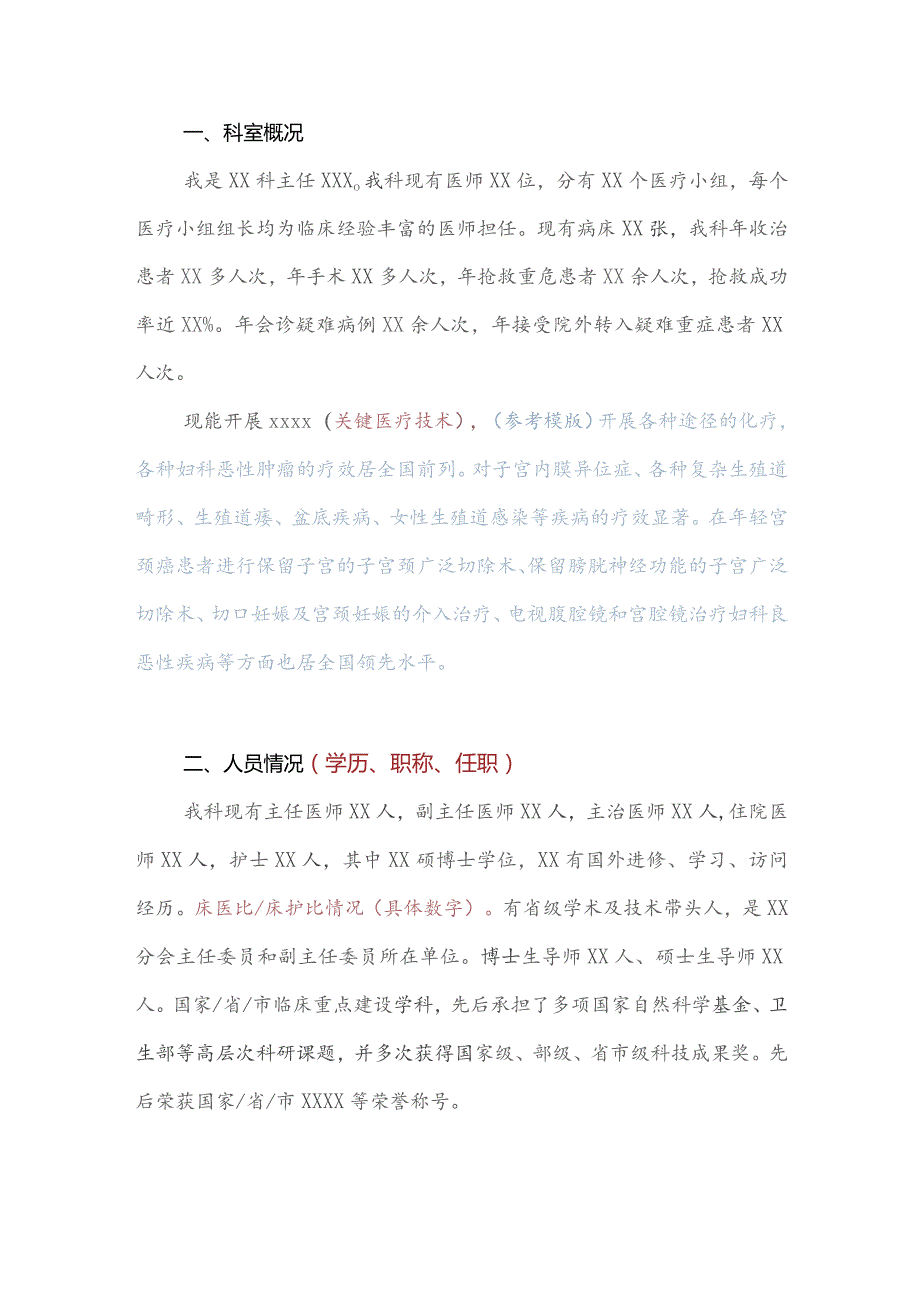 一、科室概况

我是XX科主任XXX。我科现有医师XX位，分有XX个医疗小组，每个医疗小组组长均为临床经验丰富的医师担任。现有病床XX张，我科年收治患者XX多人次，年手术XX多人次，年抢救重危患者XX余人次，抢救成功率近XX%。年会诊疑难病例XX余人次，年接受院外转入疑难重症患者XX人次。

现能开展xxxx（关键医疗技术），（参考模版）开展各种途径的化疗，各种妇科恶性肿瘤的疗效居全国前列。对子宫内膜异位症、各种复杂生殖道畸形、生殖道瘘、盆底疾病、女性生殖道感染等疾病的疗效显著。在年轻宫颈癌患者进行保留子宫的子宫颈广泛切除术、保留膀胱神经功能的子宫广泛切除术、切口妊娠及宫颈妊娠的介入治疗、电视腹腔镜和宫腔镜治疗妇科良恶性疾病等方面也居全国领先水平。

二、人员情况（学历、职称、任职）

我科现有主任医师XX人，副主任医师XX人，主治医师XX人，住院医师XX人，护士XX人，其中XX硕博士学位，XX有国外进修、学习、访问经历。床医比/床护比情况（具体数字）。有省级学术及技术带头人，是XX分会主任委员和副主任委员所在单位。博士生导师XX人、硕士生导师XX人。国家/省/市临床重点建设学科，先后承担了多项国家自然科学基金、卫生部等高层次科研课题，并多次获得国家级、部级、省市级科技成果奖。先后荣获国家/省/市XXXX等荣誉称号。